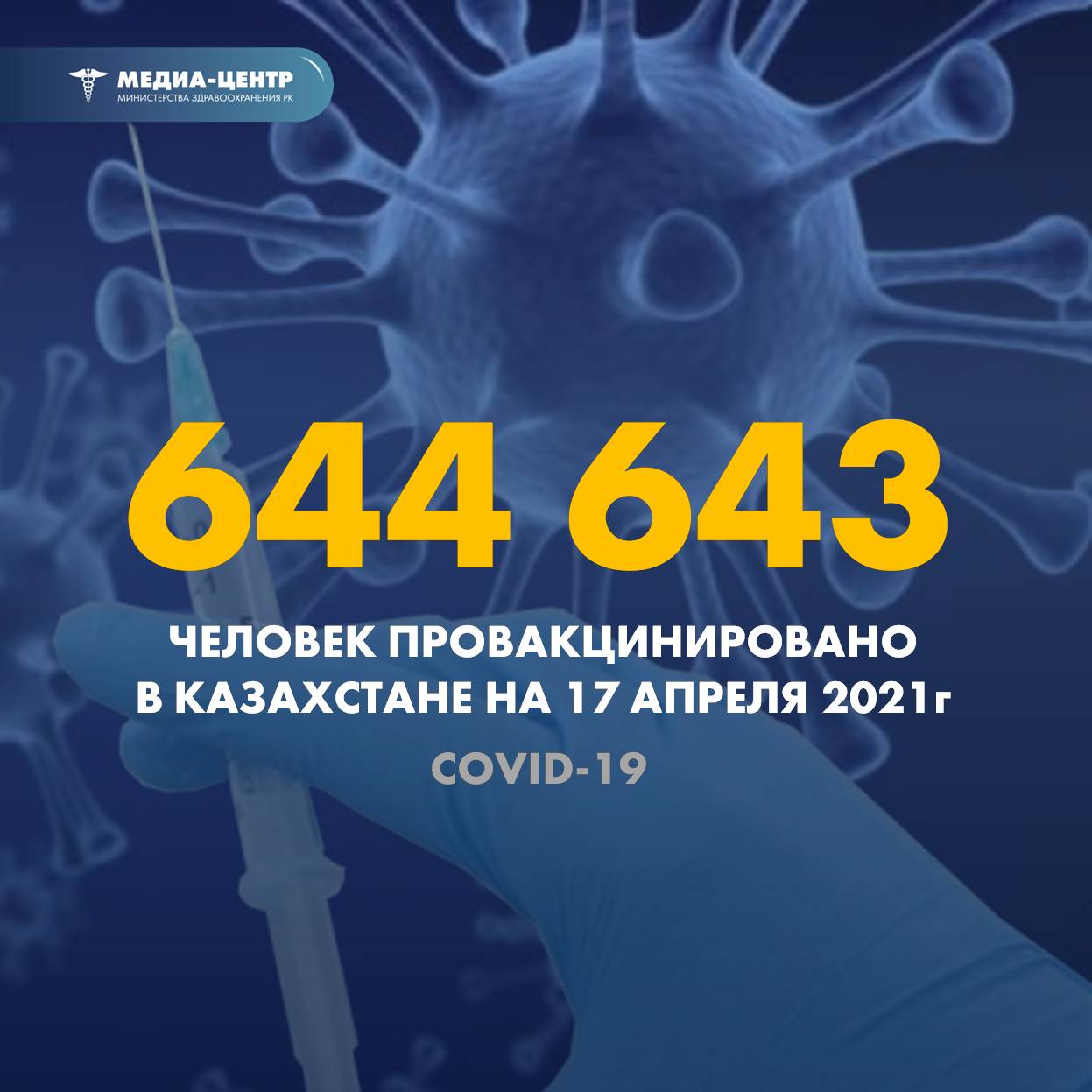 МЕДИА-ЦЕНТР
МИНИСТЕРСТВА ЗДРАВООХРАНЕНИЯ РК

644 643

ЧЕЛОВЕК ПРОВАКЦИНИРОВАНО В КАЗАХСТАНЕ НА 17 АПРЕЛЯ 2021г

COVID-19